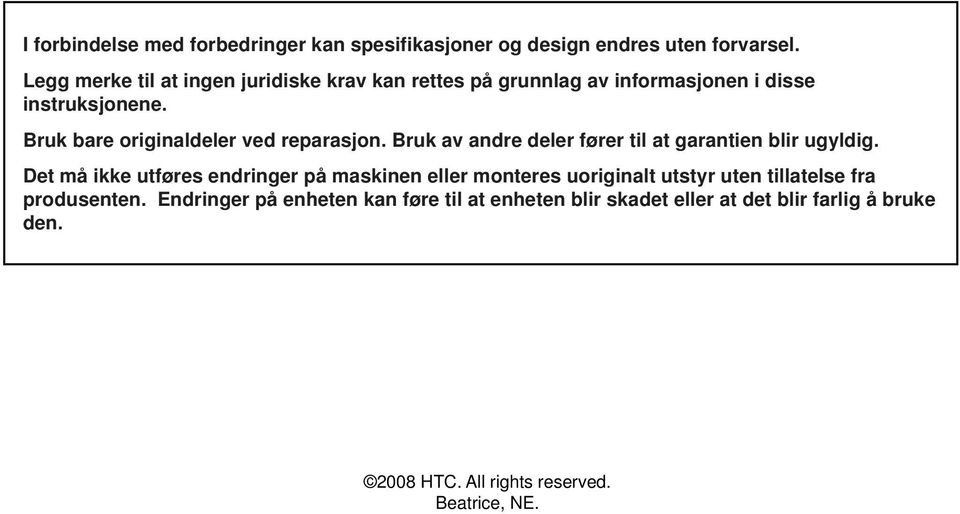 I forbindelse med forbedringer kan spesifikasjoner og design endres uten forvarsel.

Legg merke til at ingen juridiske krav kan rettes på grunnlag av informasjonen i disse instruksjonene.

Bruk bare originaldeler ved reparasjon. Bruk av andre deler fører til at garantien blir ugyldig.

Det må ikke utføres endringer på maskinen eller monteres uoriginalt utstyr uten tillatelse fra produsenten. Endringer på enheten kan føre til at enheten blir skadet eller at det blir farlig å bruke den.

©2008 HTC. All rights reserved.
Beatrice, NE.